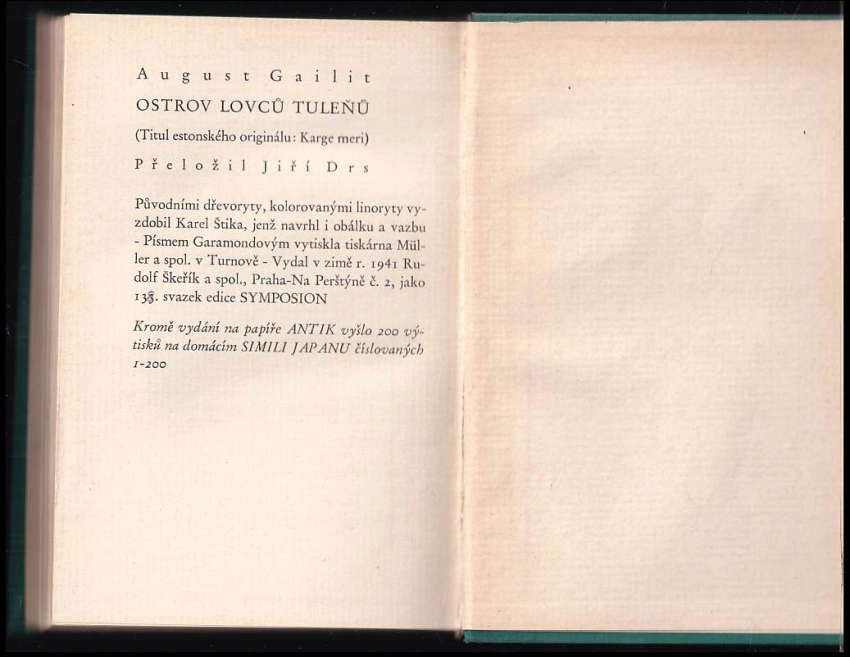 August Gailit

OSTROV LOVCŮ TULEŇŮ

(Titul estonského originálu: Karge meri)

Přeložil Jiří Drs

Původními dřevoryty, kolorovanými linoryty vyzdobil Karel Štika, jenž navrhl i obálku a vazbu - Písmem Garamondovým vytiskla tiskárna Müller a spol. v Turnově - Vydal v zimě r. 1941 Rudolf Škeřík a spol., Praha-Na Perštýně č. 2, jako 138. svazek edice SYMPOSION

Kromě vydání na papíře ANTIK vyšlo 200 výtisků na domácím SIMILI JAPANU číslovaných 1-200